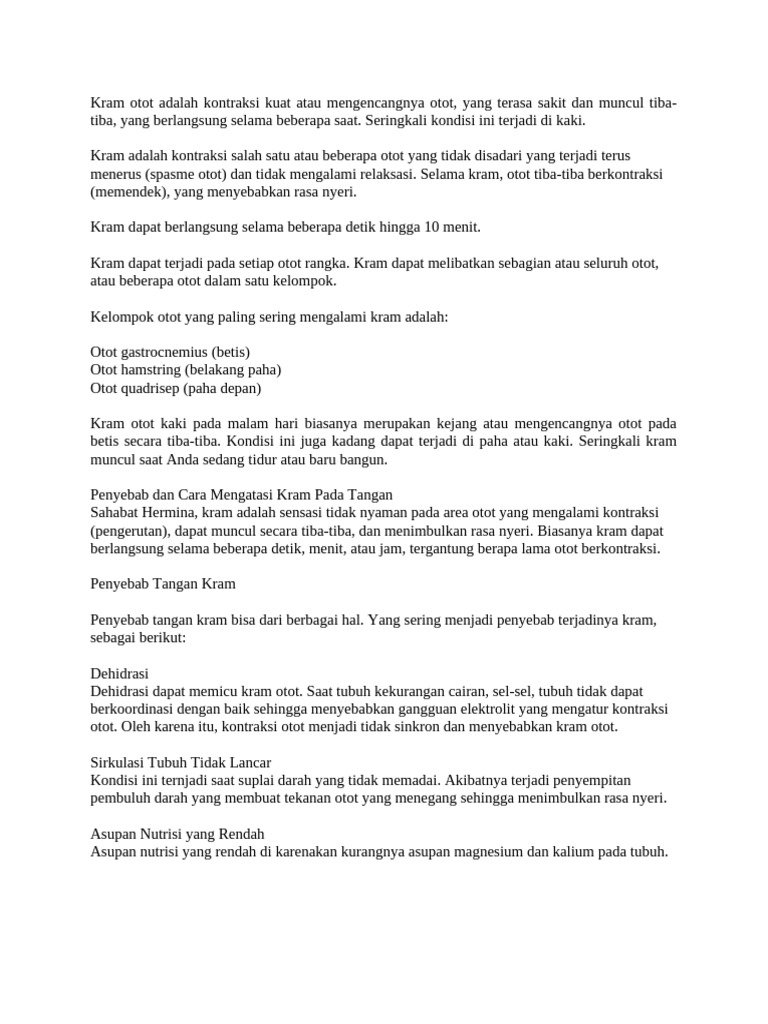 Kram otot adalah kontraksi kuat atau mengencangnya otot, yang terasa sakit dan muncul tiba-tiba, yang berlangsung selama beberapa saat. Seringkali kondisi ini terjadi di kaki.

Kram adalah kontraksi salah satu atau beberapa otot yang tidak disadari yang terjadi terus menerus (spasme otot) dan tidak mengalami relaksasi. Selama kram, otot tiba-tiba berkontraksi (memendek), yang menyebabkan rasa nyeri.

Kram dapat berlangsung selama beberapa detik hingga 10 menit.

Kram dapat terjadi pada setiap otot rangka. Kram dapat melibatkan sebagian atau seluruh otot, atau beberapa otot dalam satu kelompok.

Kelompok otot yang paling sering mengalami kram adalah:

Otot gastrocnemius (betis)
Otot hamstring (belakang paha)
Otot quadrisep (paha depan)

Kram otot kaki pada malam hari biasanya merupakan kejang atau mengencangnya otot pada betis secara tiba-tiba. Kondisi ini juga kadang dapat terjadi di paha atau kaki. Seringkali kram muncul saat Anda sedang tidur atau baru bangun.

Penyebab dan Cara Mengatasi Kram Pada Tangan
Sahabat Hermina, kram adalah sensasi tidak nyaman pada area otot yang mengalami kontraksi (pengerutan), dapat muncul secara tiba-tiba, dan menimbulkan rasa nyeri. Biasanya kram dapat berlangsung selama beberapa detik, menit, atau jam, tergantung berapa lama otot berkontraksi.

Penyebab Tangan Kram

Penyebab tangan kram bisa dari berbagai hal. Yang sering menjadi penyebab terjadinya kram, sebagai berikut:

Dehidrasi
Dehidrasi dapat memicu kram otot. Saat tubuh kekurangan cairan, sel-sel, tubuh tidak dapat berkoordinasi dengan baik sehingga menyebabkan gangguan elektrolit yang mengatur kontraksi otot. Oleh karena itu, kontraksi otot menjadi tidak sinkron dan menyebabkan kram otot.

Sirkulasi Tubuh Tidak Lancar
Kondisi ini ternjadi saat suplai darah yang tidak memadai. Akibatnya terjadi penyempitan pembuluh darah yang membuat tekanan otot yang menegang sehingga menimbulkan rasa nyeri.

Asupan Nutrisi yang Rendah
Asupan nutrisi yang rendah di karenakan kurangnya asupan magnesium dan kalium pada tubuh.